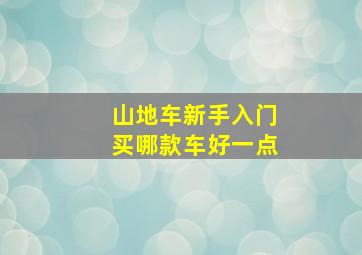 山地车新手入门
买哪款车好一点